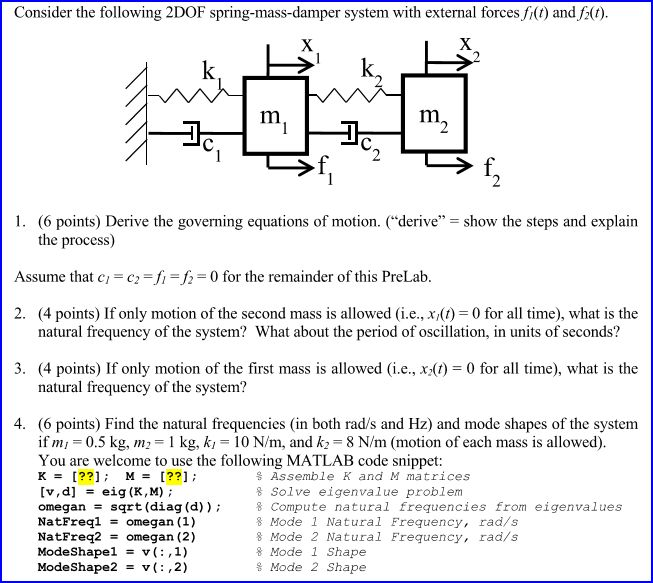 Consider the following 2DOF spring-mass-damper system with external forces $f_1(t)$ and $f_2(t)$.

$x_1$ $x_2$ $k_1$ $k_2$ $m_1$ $m_2$ $c_1$ $c_2$ $f_1$ $f_2$

1. (6 points) Derive the governing equations of motion. ("derive" = show the steps and explain the process)

Assume that $c_1 = c_2 = f_1 = f_2 = 0$ for the remainder of this PreLab.

2. (4 points) If only motion of the second mass is allowed (i.e., $x_1(t) = 0$ for all time), what is the natural frequency of the system? What about the period of oscillation, in units of seconds?

3. (4 points) If only motion of the first mass is allowed (i.e., $x_2(t) = 0$ for all time), what is the natural frequency of the system?

4. (6 points) Find the natural frequencies (in both rad/s and Hz) and mode shapes of the system if $m_1 = 0.5$ kg, $m_2 = 1$ kg, $k_1 = 10$ N/m, and $k_2 = 8$ N/m (motion of each mass is allowed). You are welcome to use the following MATLAB code snippet:

K = [??]; M = [??]; % Assemble K and M matrices
[v,d] = eig(K,M); % Solve eigenvalue problem
omegan = sqrt(diag(d)); % Compute natural frequencies from eigenvalues
NatFreq1 = omegan(1) % Mode 1 Natural Frequency, rad/s
NatFreq2 = omegan(2) % Mode 2 Natural Frequency, rad/s
ModeShape1 = v(:,1) % Mode 1 Shape
ModeShape2 = v(:,2) % Mode 2 Shape